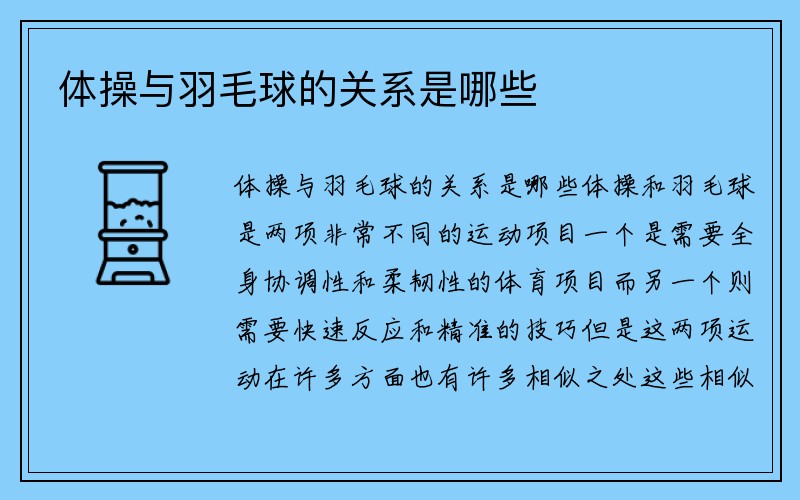 体操与羽毛球的关系是哪些

体操与羽毛球的关系是哪些体操和羽毛球是两项非常不同的运动项目一个是需要全身协调性和柔韧性的体育项目而另一个则需要快速反应和精准的技巧但是这两项运动在许多方面也有许多相似之处这些相似